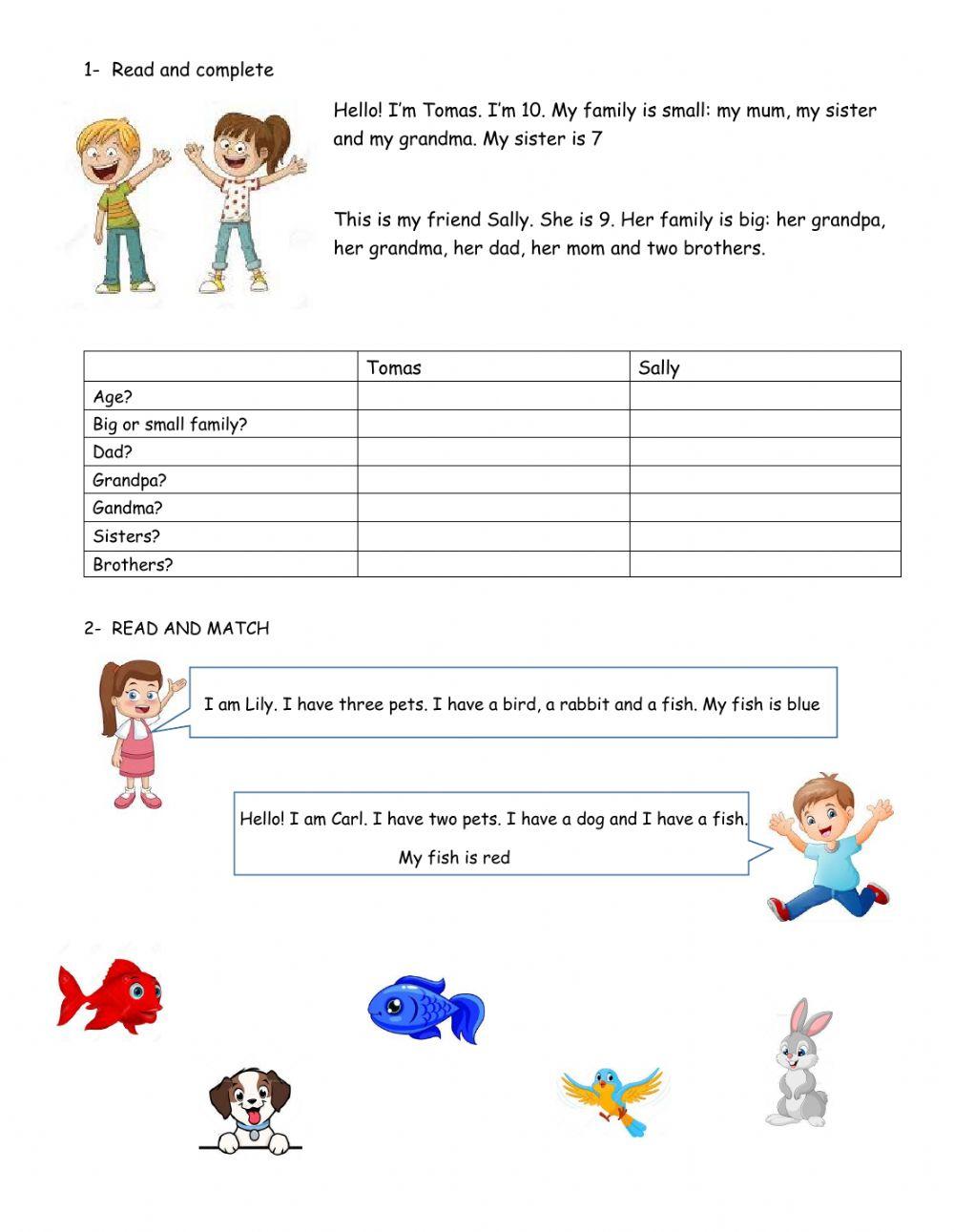 1- Read and complete

Hello! I'm Tomas. I'm 10. My family is small: my mum, my sister and my grandma. My sister is 7

This is my friend Sally. She is 9. Her family is big: her grandpa, her grandma, her dad, her mom and two brothers.

| | Tomas | Sally |
|---|---|---|
| Age? | | |
| Big or small family? | | |
| Dad? | | |
| Grandpa? | | |
| Gandma? | | |
| Sisters? | | |
| Brothers? | | |

2- READ AND MATCH

I am Lily. I have three pets. I have a bird, a rabbit and a fish. My fish is blue

Hello! I am Carl. I have two pets. I have a dog and I have a fish. My fish is red